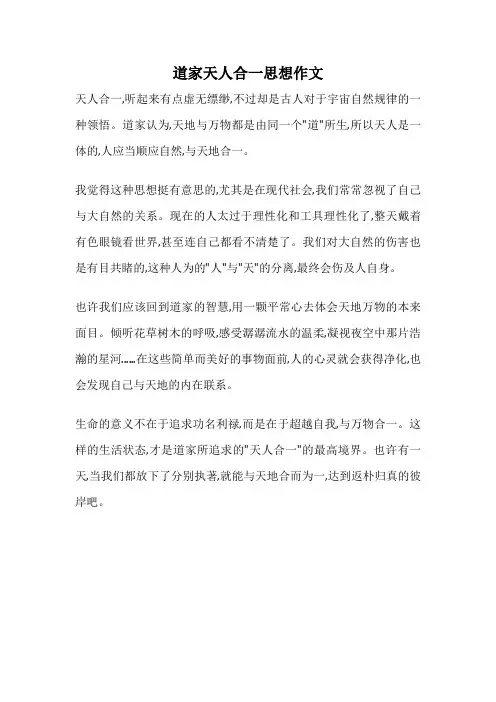 道家天人合一思想作文

天人合一,听起来有点虚无缥缈,不过却是古人对于宇宙自然规律的一种领悟。道家认为,天地与万物都是由同一个"道"所生,所以天人是一体的,人应当顺应自然,与天地合一。

我觉得这种思想挺有意思的,尤其是在现代社会,我们常常忽视了自己与大自然的关系。现在的人太过于理性化和工具理性化了,整天戴着有色眼镜看世界,甚至连自己都看不清楚了。我们对大自然的伤害也是有目共睹的,这种人为的"人"与"天"的分离,最终会伤及人自身。

也许我们应该回到道家的智慧,用一颗平常心去体会天地万物的本来面目。倾听花草树木的呼吸,感受潺潺流水的温柔,凝视夜空中那片浩瀚的星河……在这些简单而美好的事物面前,人的心灵就会获得净化,也会发现自己与天地的内在联系。

生命的意义不在于追求功名利禄,而是在于超越自我,与万物合一。这样的生活状态,才是道家所追求的"天人合一"的最高境界。也许有一天,当我们都放下了分别执著,就能与天地合而为一,达到返朴归真的彼岸吧。